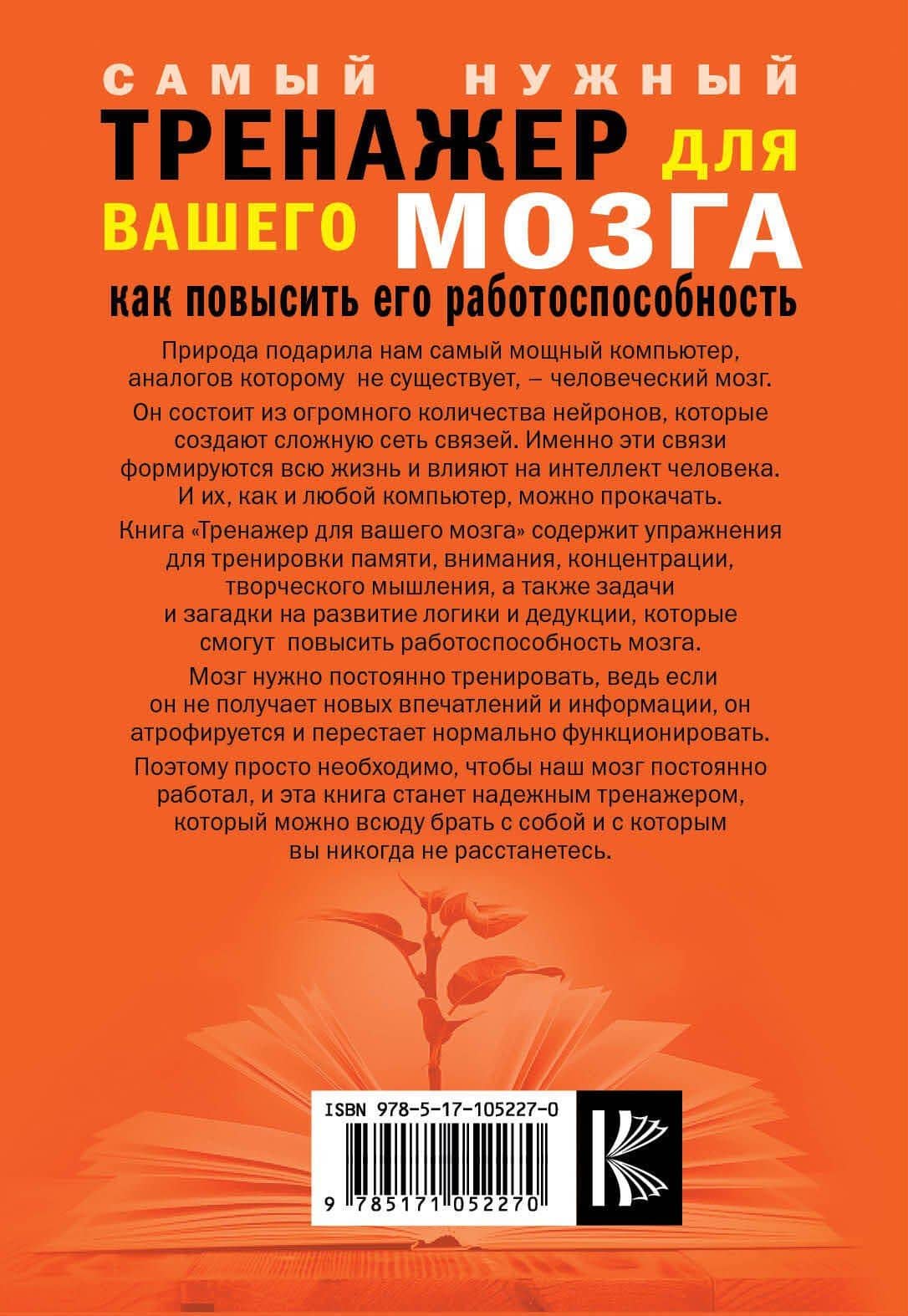 САМЫЙ НУЖНЫЙ
ТРЕНАЖЕР ДЛЯ ВАШЕГО МОЗГА
как повысить его работоспособность

Природа подарила нам самый мощный компьютер, аналогов которому не существует, – человеческий мозг.

Он состоит из огромного количества нейронов, которые создают сложную сеть связей. Именно эти связи формируются всю жизнь и влияют на интеллект человека. И их, как и любой компьютер, можно прокачать.

Книга «Тренажер для вашего мозга» содержит упражнения для тренировки памяти, внимания, концентрации, творческого мышления, а также задачи и загадки на развитие логики и дедукции, которые смогут повысить работоспособность мозга.

Мозг нужно постоянно тренировать, ведь если он не получает новых впечатлений и информации, он атрофируется и перестает нормально функционировать.

Поэтому просто необходимо, чтобы наш мозг постоянно работал, и эта книга станет надежным тренажером, который можно всюду брать с собой и с которым вы никогда не расстанетесь.

ISBN 978-5-17-105227-0
9 785171 052270